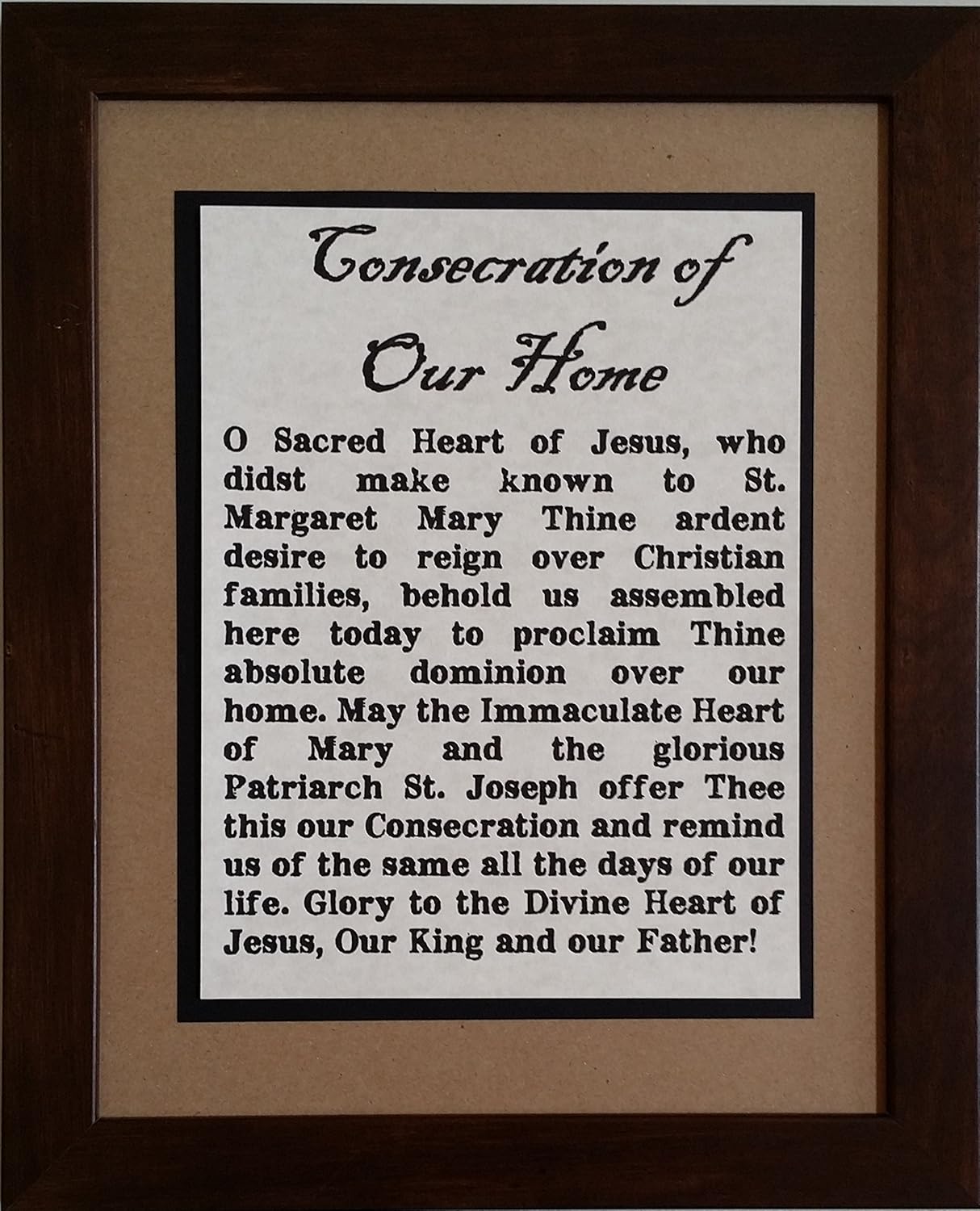 Consecration of Our Home

O Sacred Heart of Jesus, who didst make known to St. Margaret Mary Thine ardent desire to reign over Christian families, behold us assembled here today to proclaim Thine absolute dominion over our home. May the Immaculate Heart of Mary and the glorious Patriarch St. Joseph offer Thee this our Consecration and remind us of the same all the days of our life. Glory to the Divine Heart of Jesus, Our King and our Father!